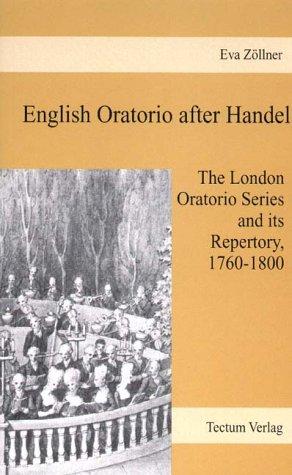 Eva Zöllner

English Oratorio after Handel

The London Oratorio Series and its Repertory, 1760-1800

Tectum Verlag